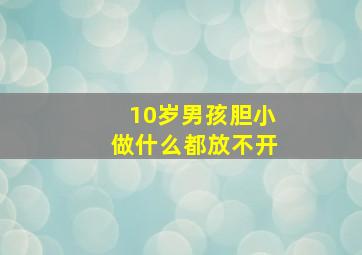 10岁男孩胆小
做什么都放不开